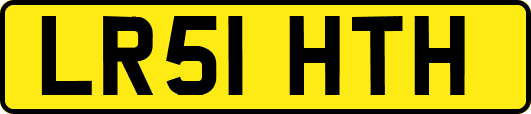 LR51 HTH